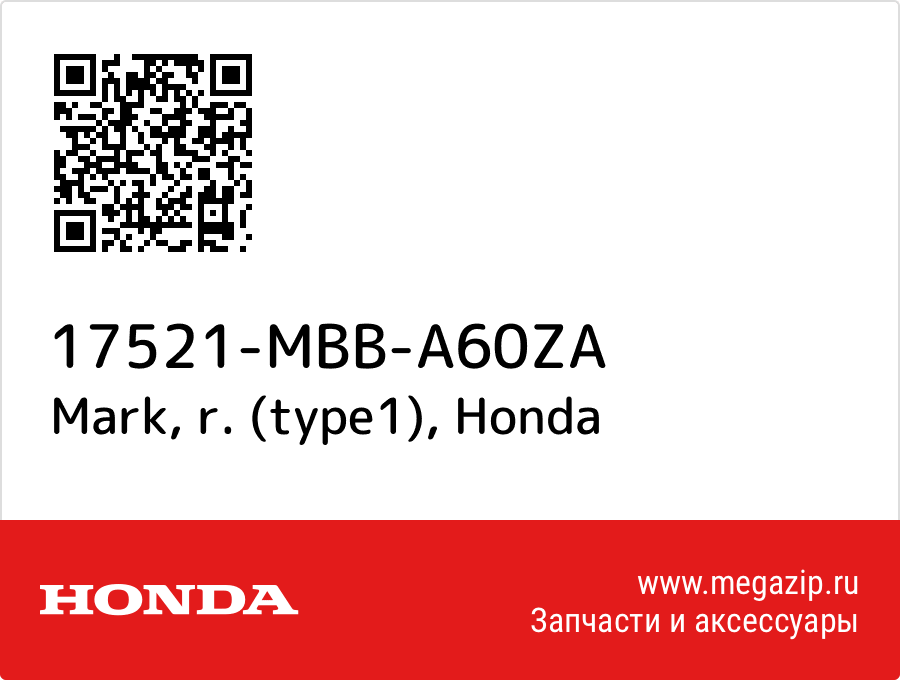 17521-MBB-A60ZA
Mark, r. (type1), Honda

HONDA

www.megazip.ru
Запчасти и аксессуары